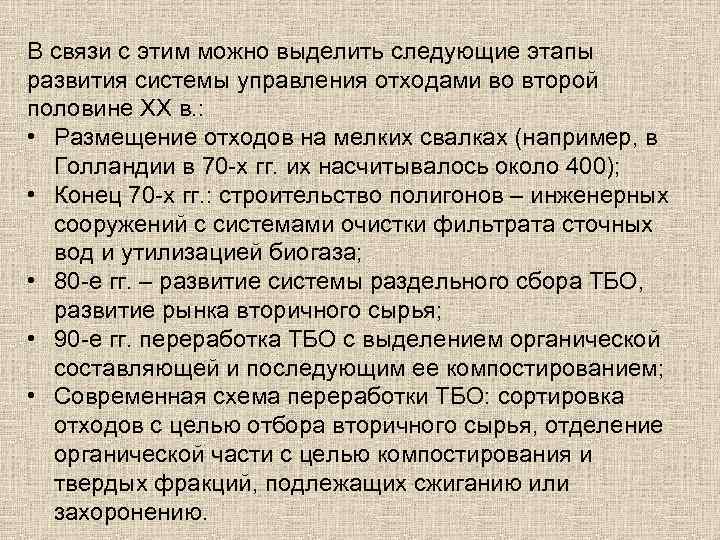 В связи с этим можно выделить следующие этапы развития системы управления отходами во второй половине XX в.:
• Размещение отходов на мелких свалках (например, в Голландии в 70-х гг. их насчитывалось около 400);
• Конец 70-х гг.: строительство полигонов – инженерных сооружений с системами очистки фильтрата сточных вод и утилизацией биогаза;
• 80-е гг. – развитие системы раздельного сбора ТБО, развитие рынка вторичного сырья;
• 90-е гг. переработка ТБО с выделением органической составляющей и последующим ее компостированием;
• Современная схема переработки ТБО: сортировка отходов с целью отбора вторичного сырья, отделение органической части с целью компостирования и твердых фракций, подлежащих сжиганию или захоронению.